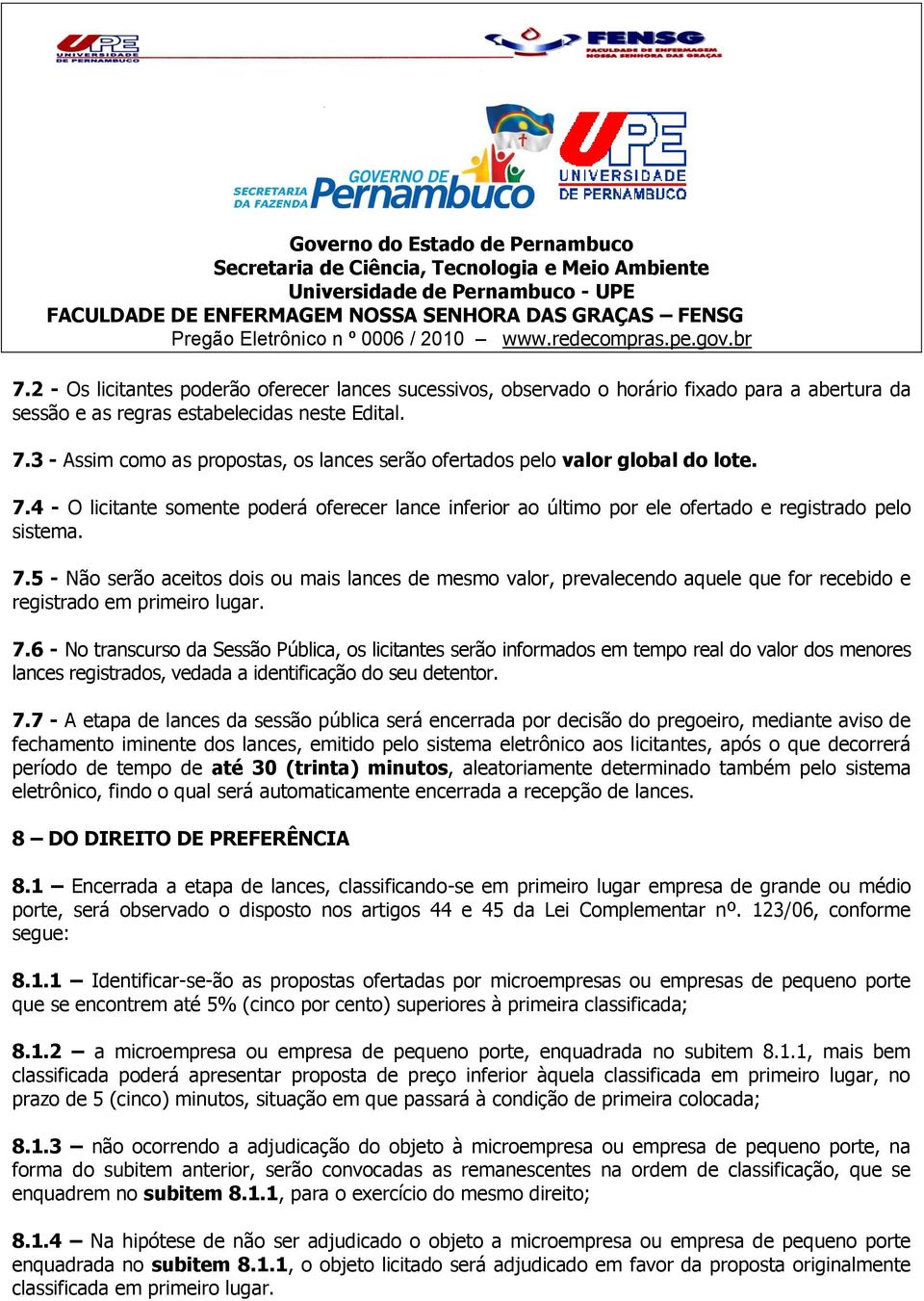 UPE UNIVERSIDADE DE PERNAMBUCO

FENSG FACULDADE DE ENFERMAGEM NOSSA SENHORA DAS GRAÇAS

SECRETARIA DA FAZENDA GOVERNO DE Pernambuco

UPE UNIVERSIDADE DE PERNAMBUCO

Governo do Estado de Pernambuco
Secretaria de Ciência, Tecnologia e Meio Ambiente
Universidade de Pernambuco - UPE
FACULDADE DE ENFERMAGEM NOSSA SENHORA DAS GRAÇAS – FENSG
Pregão Eletrônico n º 0006 / 2010 – www.redecompras.pe.gov.br

7.2 - Os licitantes poderão oferecer lances sucessivos, observado o horário fixado para a abertura da sessão e as regras estabelecidas neste Edital.

7.3 - Assim como as propostas, os lances serão ofertados pelo valor global do lote.

7.4 - O licitante somente poderá oferecer lance inferior ao último por ele ofertado e registrado pelo sistema.

7.5 - Não serão aceitos dois ou mais lances de mesmo valor, prevalecendo aquele que for recebido e registrado em primeiro lugar.

7.6 - No transcurso da Sessão Pública, os licitantes serão informados em tempo real do valor dos menores lances registrados, vedada a identificação do seu detentor.

7.7 - A etapa de lances da sessão pública será encerrada por decisão do pregoeiro, mediante aviso de fechamento iminente dos lances, emitido pelo sistema eletrônico aos licitantes, após o que decorrerá período de tempo de até 30 (trinta) minutos, aleatoriamente determinado também pelo sistema eletrônico, findo o qual será automaticamente encerrada a recepção de lances.

8 – DO DIREITO DE PREFERÊNCIA

8.1 – Encerrada a etapa de lances, classificando-se em primeiro lugar empresa de grande ou médio porte, será observado o disposto nos artigos 44 e 45 da Lei Complementar nº. 123/06, conforme segue:

8.1.1 – Identificar-se-ão as propostas ofertadas por microempresas ou empresas de pequeno porte que se encontrem até 5% (cinco por cento) superiores à primeira classificada;

8.1.2 – a microempresa ou empresa de pequeno porte, enquadrada no subitem 8.1.1, mais bem classificada poderá apresentar proposta de preço inferior àquela classificada em primeiro lugar, no prazo de 5 (cinco) minutos, situação em que passará à condição de primeira colocada;

8.1.3 – não ocorrendo a adjudicação do objeto à microempresa ou empresa de pequeno porte, na forma do subitem anterior, serão convocadas as remanescentes na ordem de classificação, que se enquadrem no subitem 8.1.1, para o exercício do mesmo direito;

8.1.4 – Na hipótese de não ser adjudicado o objeto a microempresa ou empresa de pequeno porte enquadrada no subitem 8.1.1, o objeto licitado será adjudicado em favor da proposta originalmente classificada em primeiro lugar.